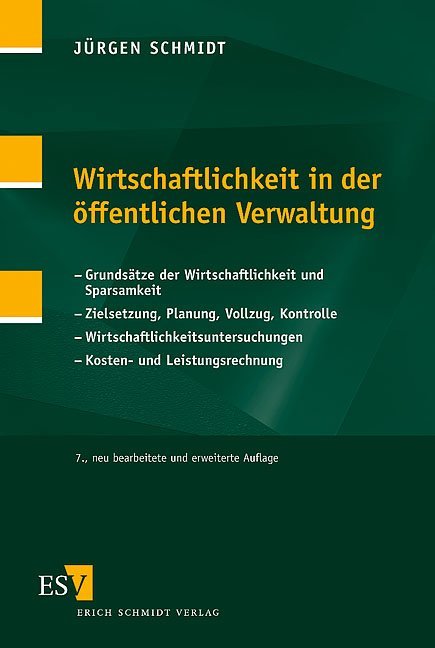 JÜRGEN SCHMIDT

Wirtschaftlichkeit in der öffentlichen Verwaltung

– Grundsätze der Wirtschaftlichkeit und Sparsamkeit

– Zielsetzung, Planung, Vollzug, Kontrolle

– Wirtschaftlichkeitsuntersuchungen

– Kosten- und Leistungsrechnung

7., neu bearbeitete und erweiterte Auflage

ESV

ERICH SCHMIDT VERLAG